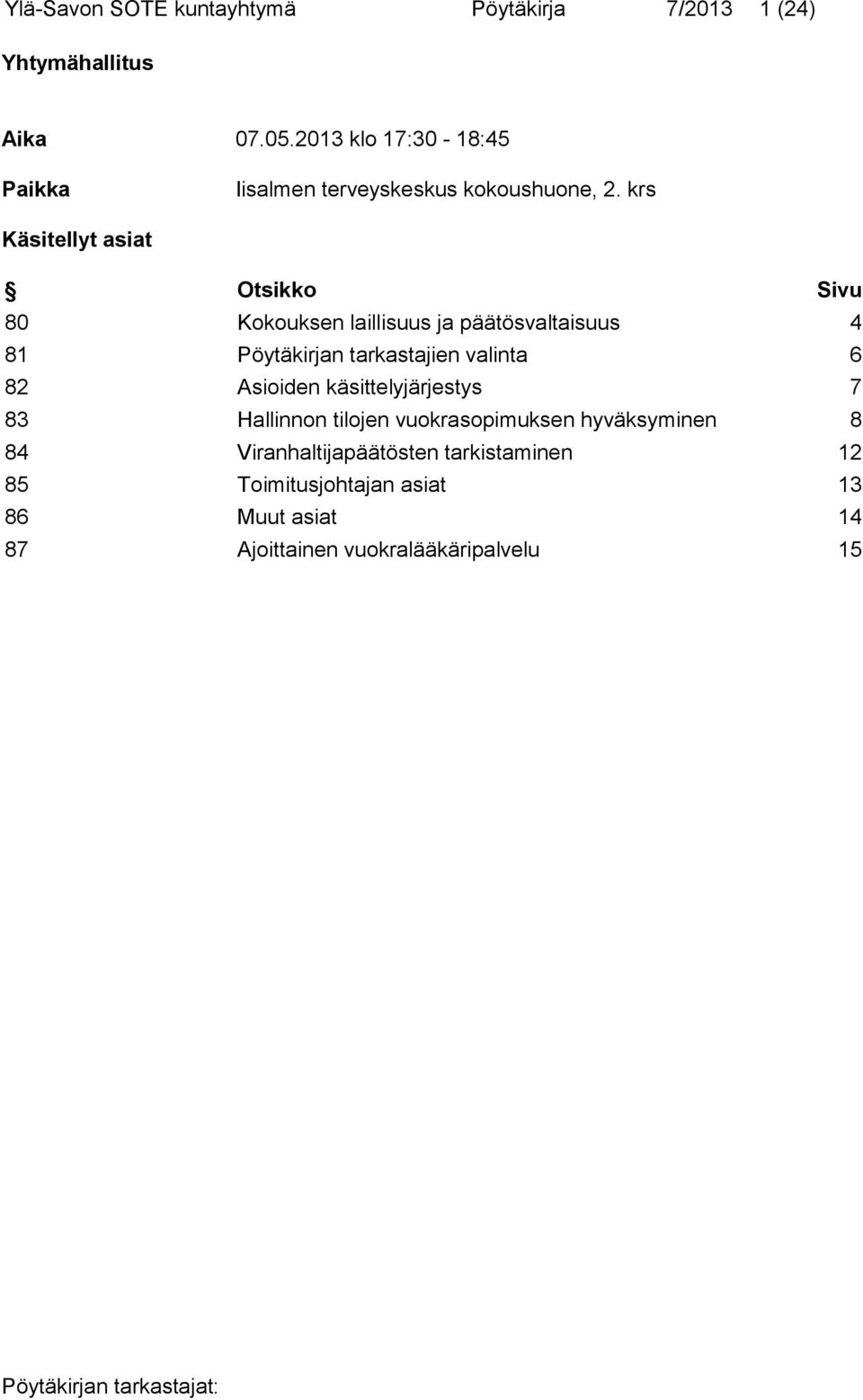 Ylä-Savon SOTE kuntayhtymä Pöytäkirja 7/2013 1 (24)

Yhtymähallitus

Aika 07.05.2013 klo 17:30 - 18:45

Paikka Iisalmen terveyskeskus kokoushuone, 2. krs

Käsitellyt asiat

| § | Otsikko | Sivu |
|---|---|---|
| 80 | Kokouksen laillisuus ja päätösvaltaisuus | 4 |
| 81 | Pöytäkirjan tarkastajien valinta | 6 |
| 82 | Asioiden käsittelyjärjestys | 7 |
| 83 | Hallinnon tilojen vuokrasopimuksen hyväksyminen | 8 |
| 84 | Viranhaltijapäätösten tarkistaminen | 12 |
| 85 | Toimitusjohtajan asiat | 13 |
| 86 | Muut asiat | 14 |
| 87 | Ajoittainen vuokralääkäripalvelu | 15 |

Pöytäkirjan tarkastajat: